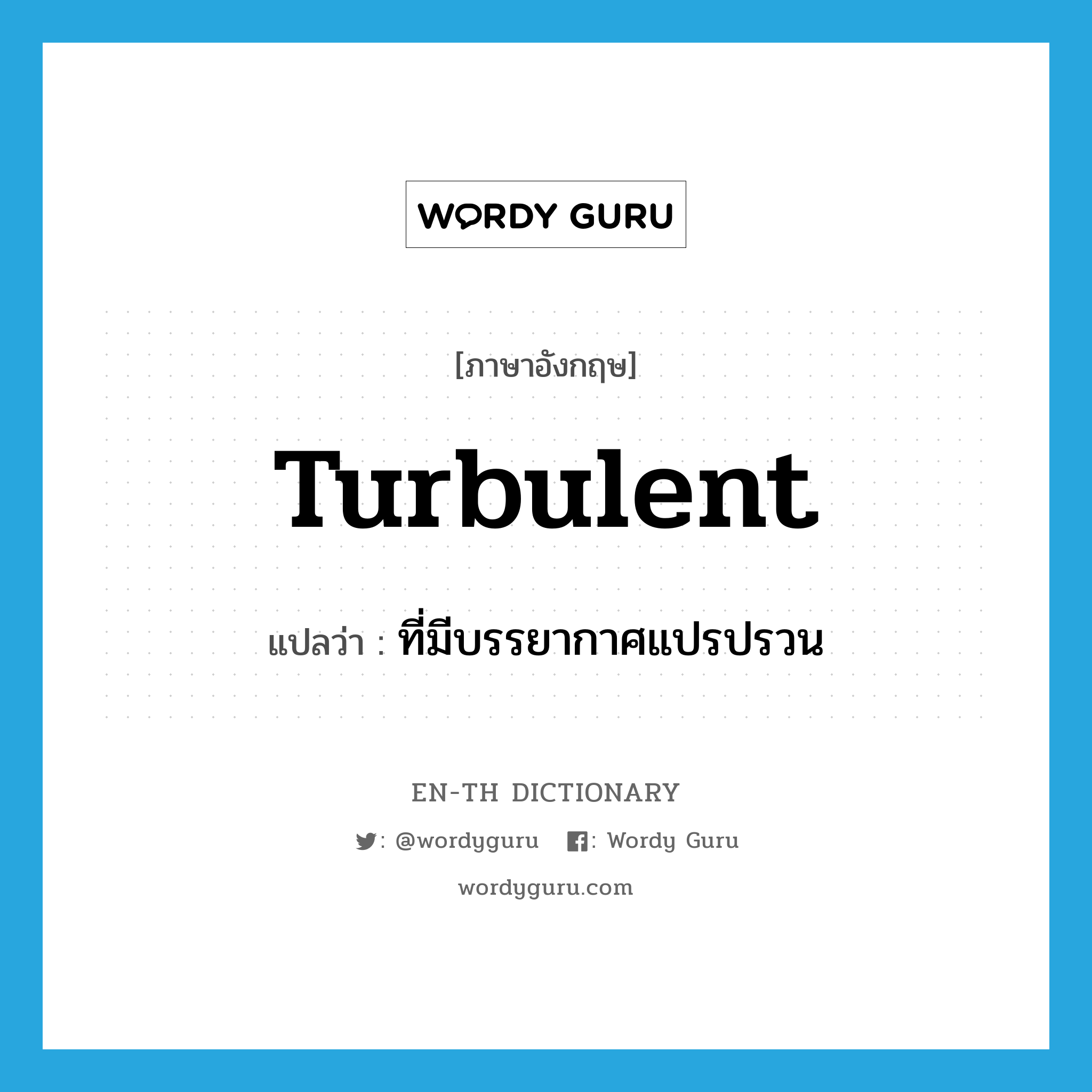 WORDY GURU

[ภาษาอังกฤษ]

Turbulent

แปลว่า : ที่มีบรรยากาศแปรปรวน

EN-TH DICTIONARY

: @wordyguru : Wordy Guru

wordyguru.com